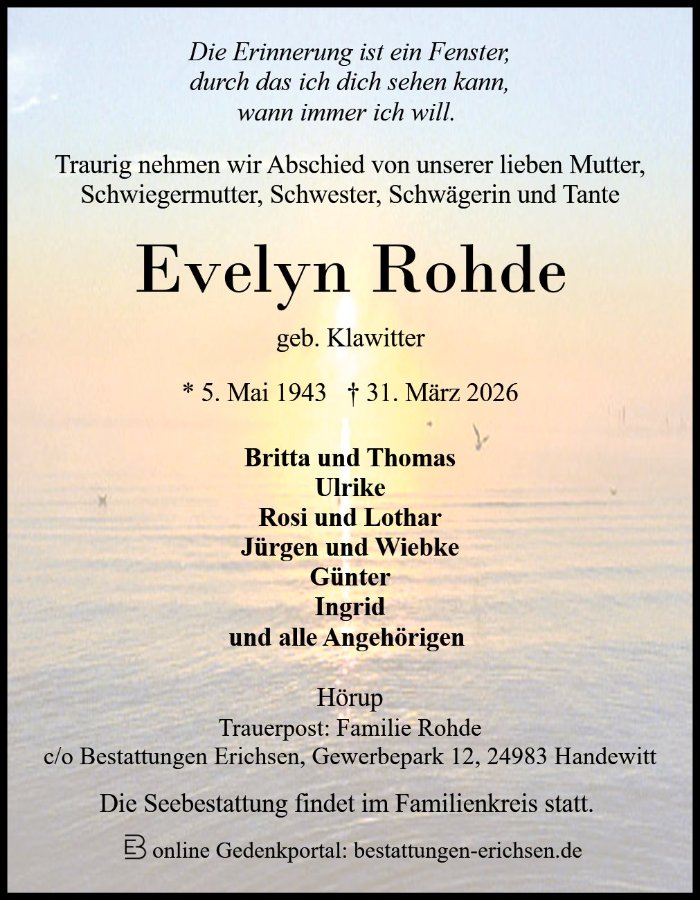 Die Erinnerung ist ein Fenster,
durch das ich dich sehen kann,
wann immer ich will.

Traurig nehmen wir Abschied von unserer lieben Mutter, Schwiegermutter, Schwester, Schwägerin und Tante

Evelyn Rohde

geb. Klawitter

* 5. Mai 1943 † 31. März 2026

Britta und Thomas
Ulrike
Rosi und Lothar
Jürgen und Wiebke
Günter
Ingrid
und alle Angehörigen

Hörup
Trauerpost: Familie Rohde
c/o Bestattungen Erichsen, Gewerbepark 12, 24983 Handewitt

Die Seebestattung findet im Familienkreis statt.

online Gedenkportal: bestattungen-erichsen.de